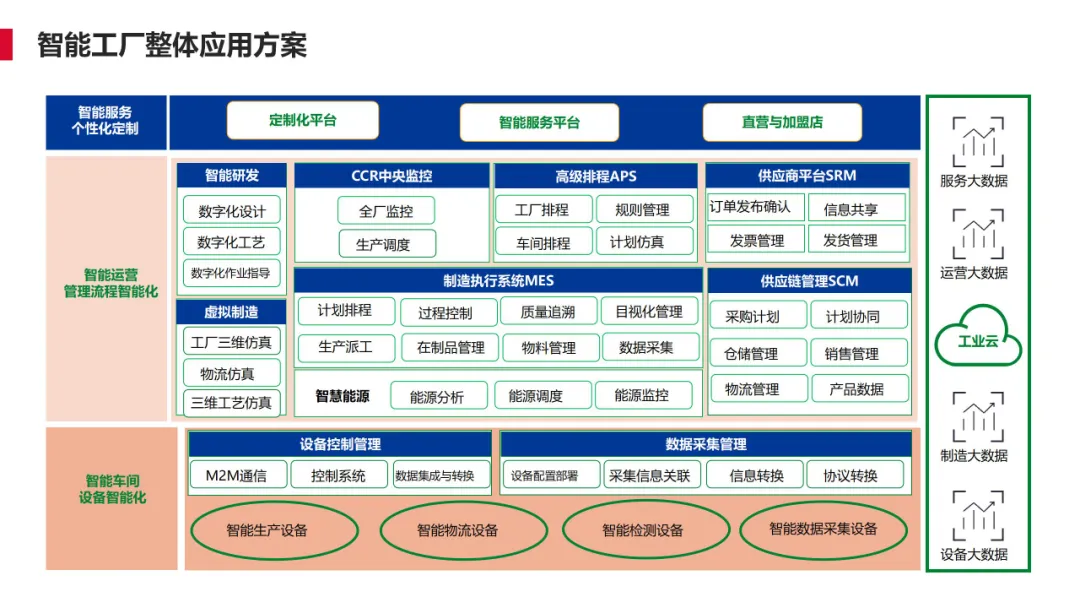 智能工厂整体应用方案

智能服务
个性化定制

定制化平台
智能服务平台
直营与加盟店

智能运营
管理流程智能化

智能研发
数字化设计
数字化工艺
数字化作业指导

虚拟制造
工厂三维仿真
物流仿真
三维工艺仿真

CCR中央监控
全厂监控
生产调度

高级排程APS
工厂排程
规则管理
车间排程
计划仿真

供应商平台SRM
订单发布确认
信息共享
发票管理
发货管理

制造执行系统MES
计划排程
过程控制
质量追溯
目视化管理
生产派工
在制品管理
物料管理
数据采集

智慧能源
能源分析
能源调度
能源监控

供应链管理SCM
采购计划
计划协同
仓储管理
销售管理
物流管理
产品数据

智能车间
设备智能化

设备控制管理
M2M通信
控制系统
数据集成与转换

数据采集管理
设备配置部署
采集信息关联
信息转换
协议转换

智能生产设备
智能物流设备
智能检测设备
智能数据采集设备

服务大数据
运营大数据
工业云
制造大数据
设备大数据